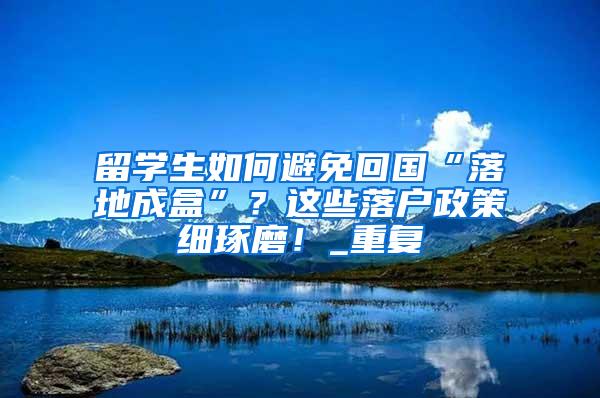 留学生如何避免回国“落地成盒”？这些落户政策细琢磨！_重复